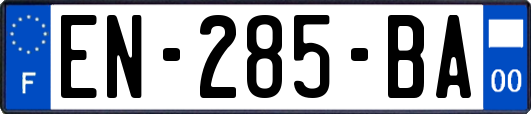 F
EN-285-BA
00